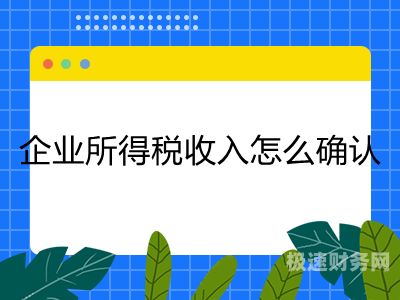 企业所得税收入怎么确认

极速财务网